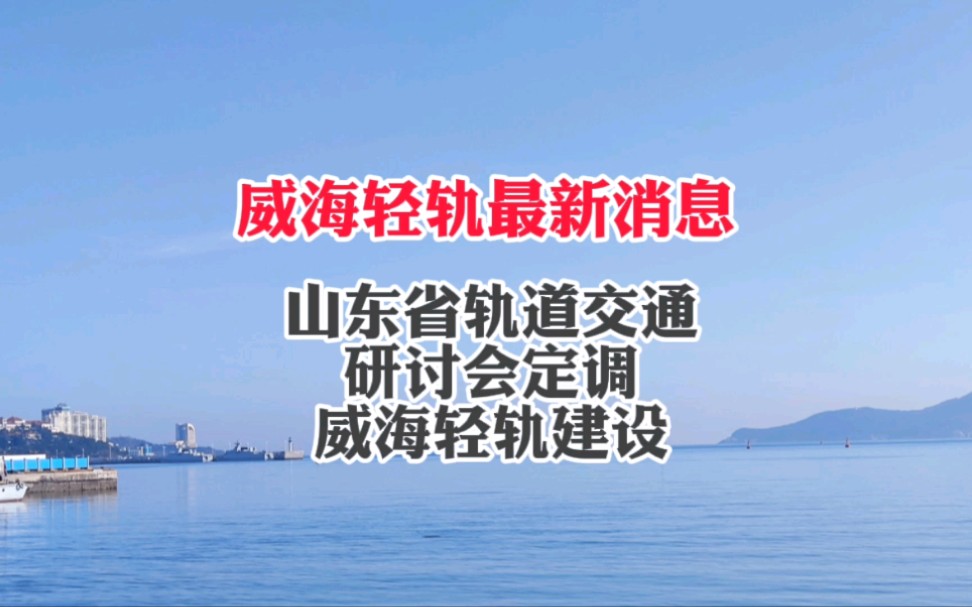 威海轻轨最新消息

山东省轨道交通
研讨会定调
威海轻轨建设